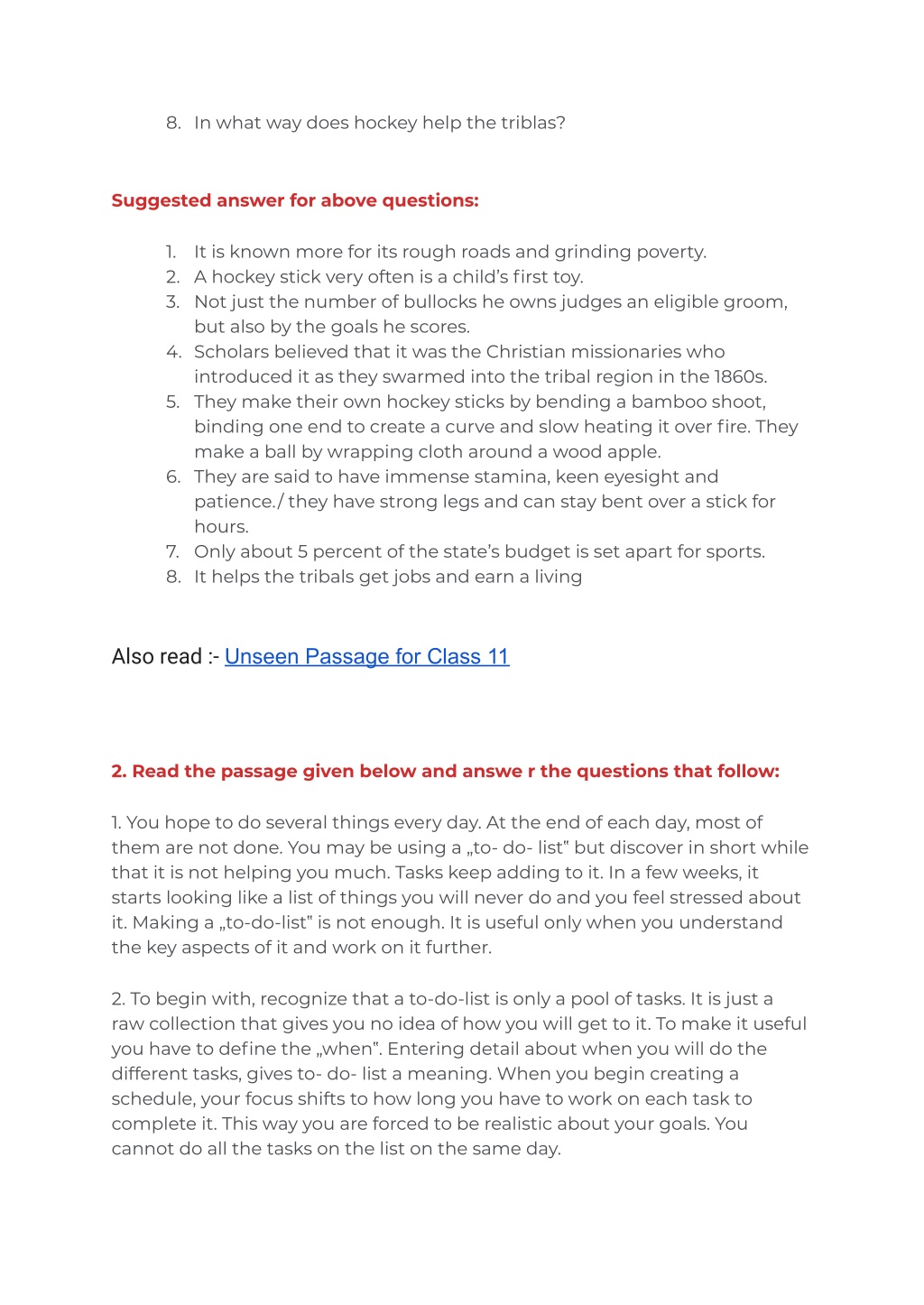 8. In what way does hockey help the triblas?

Suggested answer for above questions:

1. It is known more for its rough roads and grinding poverty.
2. A hockey stick very often is a child's first toy.
3. Not just the number of bullocks he owns judges an eligible groom, but also by the goals he scores.
4. Scholars believed that it was the Christian missionaries who introduced it as they swarmed into the tribal region in the 1860s.
5. They make their own hockey sticks by bending a bamboo shoot, binding one end to create a curve and slow heating it over fire. They make a ball by wrapping cloth around a wood apple.
6. They are said to have immense stamina, keen eyesight and patience./ they have strong legs and can stay bent over a stick for hours.
7. Only about 5 percent of the state's budget is set apart for sports.
8. It helps the tribals get jobs and earn a living

Also read :- Unseen Passage for Class 11

2. Read the passage given below and answe r the questions that follow:

1. You hope to do several things every day. At the end of each day, most of them are not done. You may be using a „to- do- list" but discover in short while that it is not helping you much. Tasks keep adding to it. In a few weeks, it starts looking like a list of things you will never do and you feel stressed about it. Making a „to-do-list" is not enough. It is useful only when you understand the key aspects of it and work on it further.

2. To begin with, recognize that a to-do-list is only a pool of tasks. It is just a raw collection that gives you no idea of how you will get to it. To make it useful you have to define the „when". Entering detail about when you will do the different tasks, gives to- do- list a meaning. When you begin creating a schedule, your focus shifts to how long you have to work on each task to complete it. This way you are forced to be realistic about your goals. You cannot do all the tasks on the list on the same day.